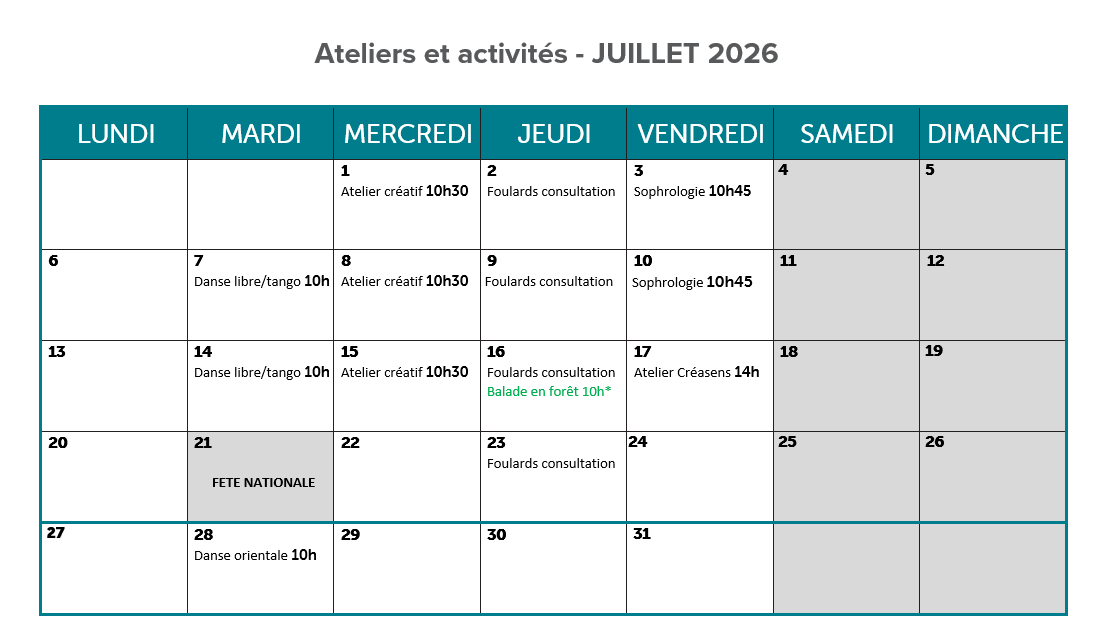 Ateliers et activités - JUILLET 2026

| LUNDI | MARDI | MERCREDI | JEUDI | VENDREDI | SAMEDI | DIMANCHE |
|---|---|---|---|---|---|---|
| | | 1 Atelier créatif 10h30 | 2 Foulards consultation | 3 Sophrologie 10h45 | 4 | 5 |
| 6 | 7 Danse libre/tango 10h | 8 Atelier créatif 10h30 | 9 Foulards consultation | 10 Sophrologie 10h45 | 11 | 12 |
| 13 | 14 Danse libre/tango 10h | 15 Atelier créatif 10h30 | 16 Foulards consultation Balade en forêt 10h* | 17 Atelier Créasens 14h | 18 | 19 |
| 20 | 21 FETE NATIONALE | 22 | 23 Foulards consultation | 24 | 25 | 26 |
| 27 | 28 Danse orientale 10h | 29 | 30 | 31 | | |